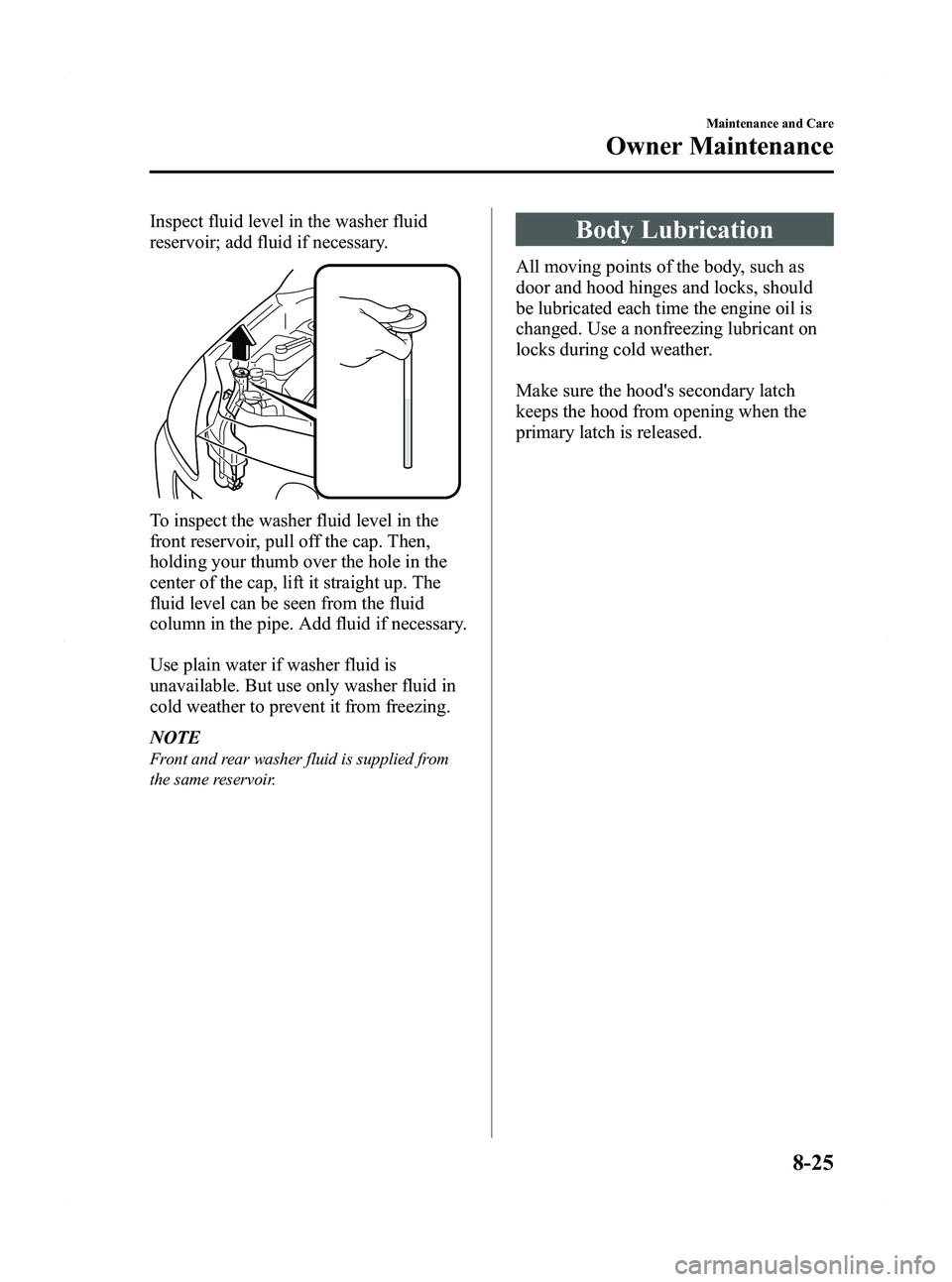 Maintenance and Care

Owner Maintenance

Inspect fluid level in the washer fluid reservoir; add fluid if necessary.

To inspect the washer fluid level in the front reservoir, pull off the cap. Then, holding your thumb over the hole in the center of the cap, lift it straight up. The fluid level can be seen from the fluid column in the pipe. Add fluid if necessary.

Use plain water if washer fluid is unavailable. But use only washer fluid in cold weather to prevent it from freezing.

NOTE

Front and rear washer fluid is supplied from the same reservoir.

Body Lubrication

All moving points of the body, such as door and hood hinges and locks, should be lubricated each time the engine oil is changed. Use a nonfreezing lubricant on locks during cold weather.

Make sure the hood's secondary latch keeps the hood from opening when the primary latch is released.

8-25

carmanualsonline.info